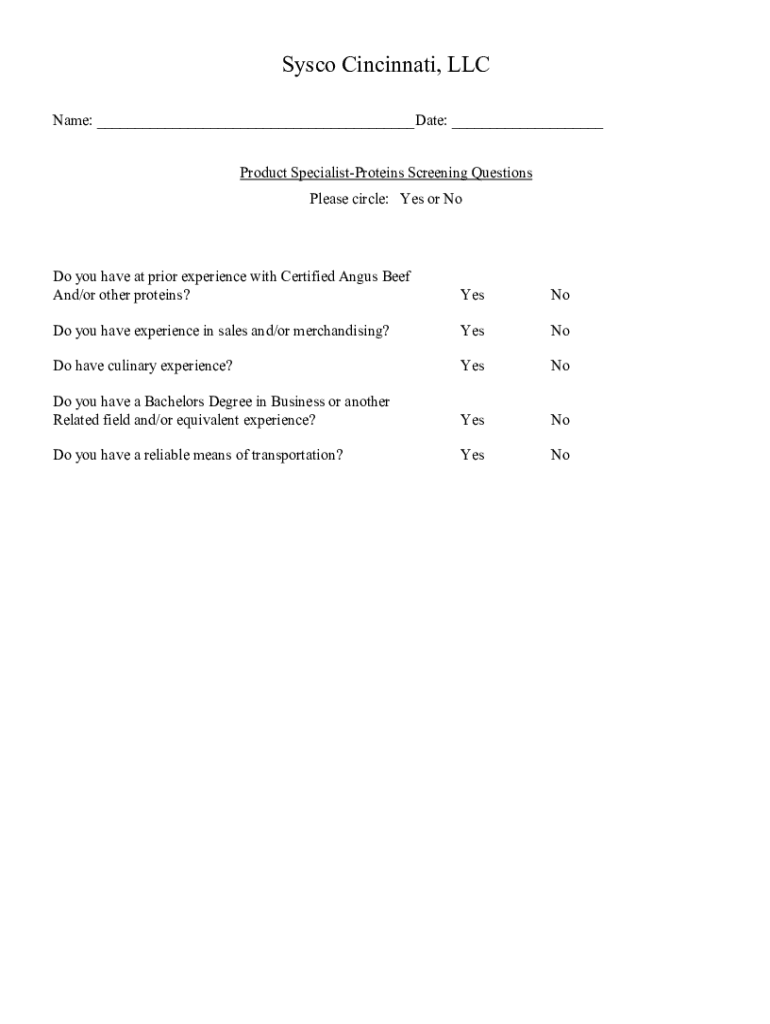 Sysco Cincinnati, LLC

Name: ________________________________________ Date: ___________________

Product Specialist-Proteins Screening Questions
Please circle: Yes or No

Do you have at prior experience with Certified Angus Beef And/or other proteins? Yes No

Do you have experience in sales and/or merchandising? Yes No

Do have culinary experience? Yes No

Do you have a Bachelors Degree in Business or another Related field and/or equivalent experience? Yes No

Do you have a reliable means of transportation? Yes No